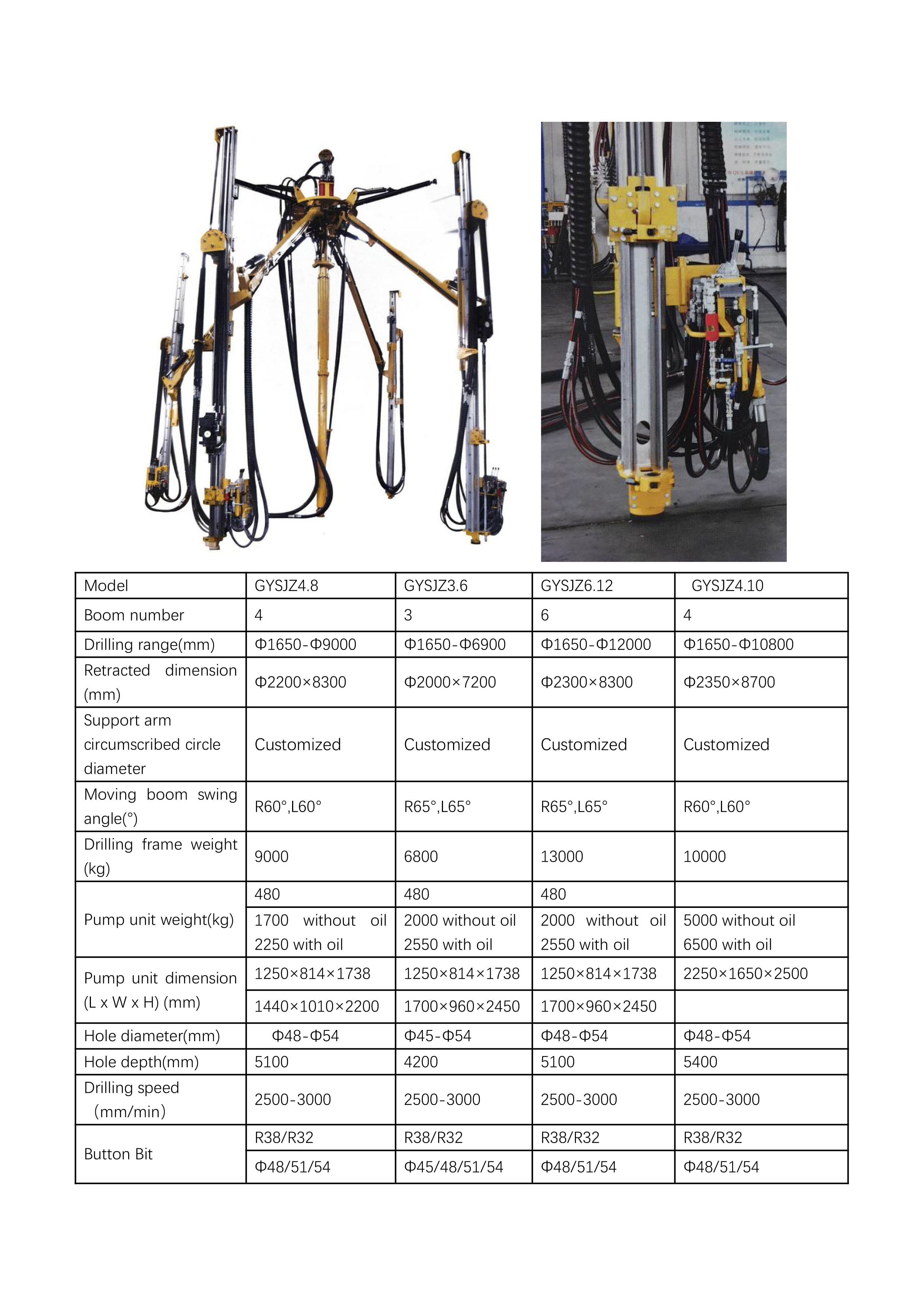 | Model | GYSJZ4.8 | GYSJZ3.6 | GYSJZ6.12 | GYSJZ4.10 |
|---|---|---|---|---|
| Boom number | 4 | 3 | 6 | 4 |
| Drilling range(mm) | Φ1650-Φ9000 | Φ1650-Φ6900 | Φ1650-Φ12000 | Φ1650-Φ10800 |
| Retracted dimension (mm) | Φ2200×8300 | Φ2000×7200 | Φ2300×8300 | Φ2350×8700 |
| Support arm circumscribed circle diameter | Customized | Customized | Customized | Customized |
| Moving boom swing angle(°) | R60°,L60° | R65°,L65° | R65°,L65° | R60°,L60° |
| Drilling frame weight (kg) | 9000 | 6800 | 13000 | 10000 |
| Pump unit weight(kg) | 480 | 480 | 480 | |
| | 1700 without oil 2250 with oil | 2000 without oil 2550 with oil | 2000 without oil 2550 with oil | 5000 without oil 6500 with oil |
| Pump unit dimension (L x W x H) (mm) | 1250×814×1738 | 1250×814×1738 | 1250×814×1738 | 2250×1650×2500 |
| | 1440×1010×2200 | 1700×960×2450 | 1700×960×2450 | |
| Hole diameter(mm) | Φ48-Φ54 | Φ45-Φ54 | Φ48-Φ54 | Φ48-Φ54 |
| Hole depth(mm) | 5100 | 4200 | 5100 | 5400 |
| Drilling speed (mm/min) | 2500-3000 | 2500-3000 | 2500-3000 | 2500-3000 |
| Button Bit | R38/R32 | R38/R32 | R38/R32 | R38/R32 |
| | Φ48/51/54 | Φ45/48/51/54 | Φ48/51/54 | Φ48/51/54 |